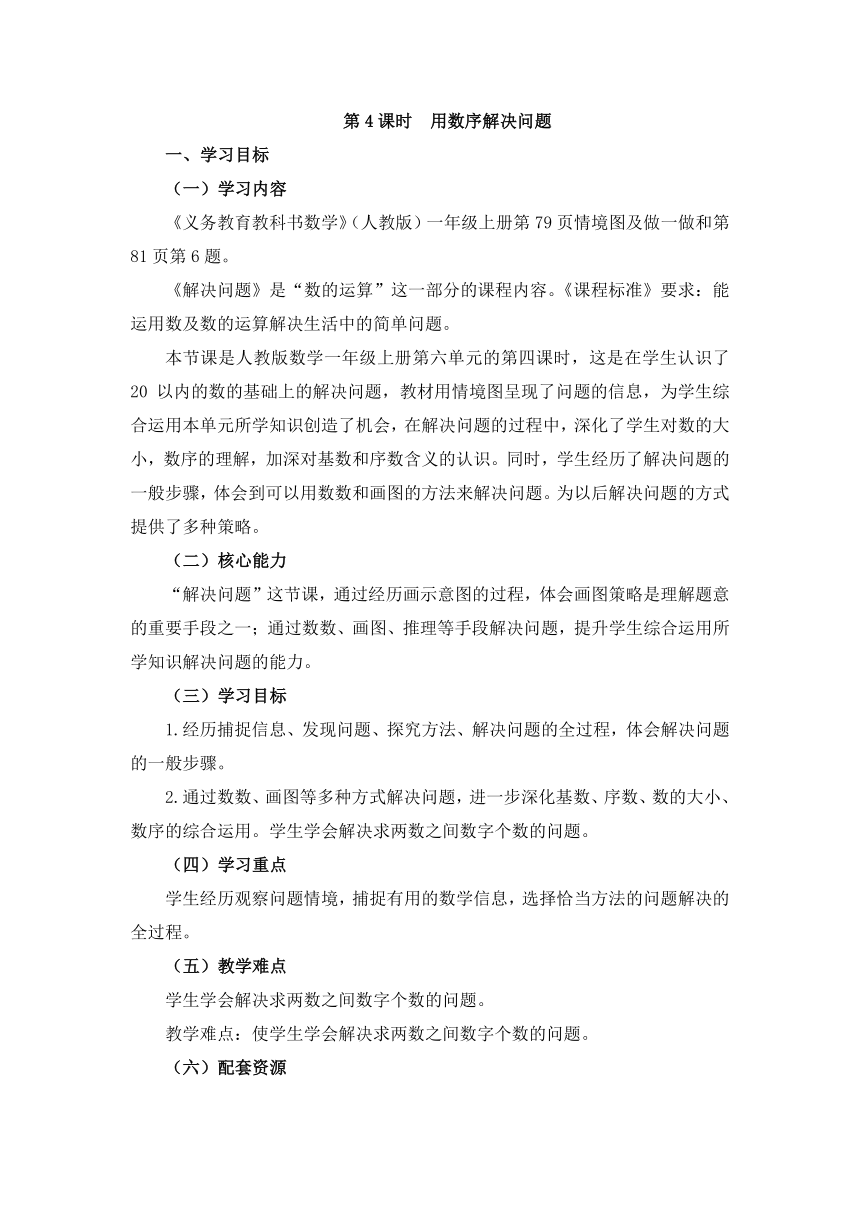 第 4 课时　用数序解决问题

一、学习目标

（一）学习内容

《义务教育教科书数学》（人教版）一年级上册第 79 页情境图及做一做和第 81 页第 6 题。

《解决问题》是“数的运算”这一部分的课程内容。《课程标准》要求：能运用数及数的运算解决生活中的简单问题。

本节课是人教版数学一年级上册第六单元的第四课时，这是在学生认识了 20 以内的数的基础上的解决问题，教材用情境图呈现了问题的信息，为学生综合运用本单元所学知识创造了机会，在解决问题的过程中，深化了学生对数的大小，数序的理解，加深对基数和序数含义的认识。同时，学生经历了解决问题的一般步骤，体会到可以用数数和画图的方法来解决问题。为以后解决问题的方式提供了多种策略。

（二）核心能力

“解决问题”这节课，通过经历画示意图的过程，体会画图策略是理解题意的重要手段之一；通过数数、画图、推理等手段解决问题，提升学生综合运用所学知识解决问题的能力。

（三）学习目标

1.经历捕捉信息、发现问题、探究方法、解决问题的全过程，体会解决问题的一般步骤。

2.通过数数、画图等多种方式解决问题，进一步深化基数、序数、数的大小、数序的综合运用。学生学会解决求两数之间数字个数的问题。

（四）学习重点

学生经历观察问题情境，捕捉有用的数学信息，选择恰当方法的问题解决的全过程。

（五）教学难点

学生学会解决求两数之间数字个数的问题。

教学难点：使学生学会解决求两数之间数字个数的问题。

（六）配套资源